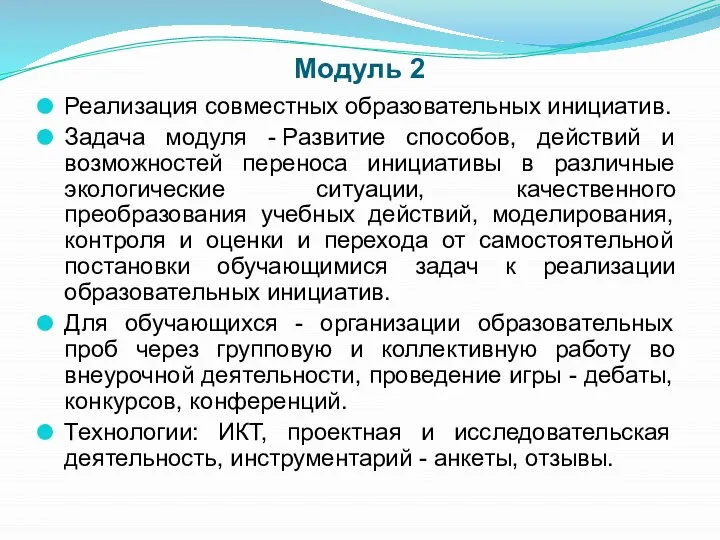 Модуль 2

Реализация совместных образовательных инициатив.

Задача модуля - Развитие способов, действий и возможностей переноса инициативы в различные экологические ситуации, качественного преобразования учебных действий, моделирования, контроля и оценки и перехода от самостоятельной постановки обучающимися задач к реализации образовательных инициатив.

Для обучающихся - организации образовательных проб через групповую и коллективную работу во внеурочной деятельности, проведение игры - дебаты, конкурсов, конференций.

Технологии: ИКТ, проектная и исследовательская деятельность, инструментарий - анкеты, отзывы.